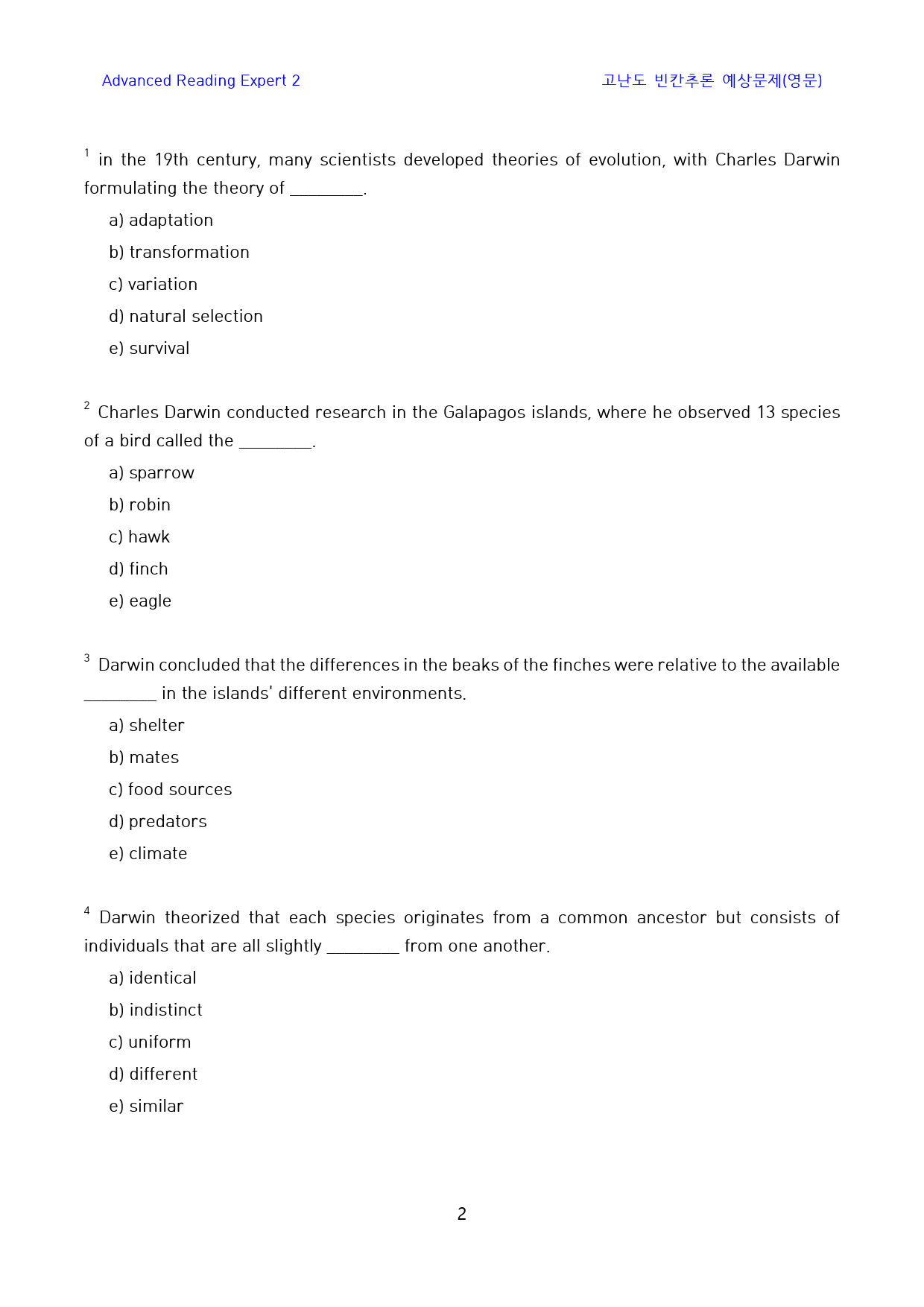 Advanced Reading Expert 2

고난도 빈칸추론 예상문제(영문)

$^{1}$ in the 19th century, many scientists developed theories of evolution, with Charles Darwin formulating the theory of ____.

a) adaptation

b) transformation

c) variation

d) natural selection

e) survival

$^{2}$ Charles Darwin conducted research in the Galapagos islands, where he observed 13 species of a bird called the ____.

a) sparrow

b) robin

c) hawk

d) finch

e) eagle

$^{3}$ Darwin concluded that the differences in the beaks of the finches were relative to the available ____ in the islands' different environments.

a) shelter

b) mates

c) food sources

d) predators

e) climate

$^{4}$ Darwin theorized that each species originates from a common ancestor but consists of individuals that are all slightly ____ from one another.

a) identical

b) indistinct

c) uniform

d) different

e) similar

2